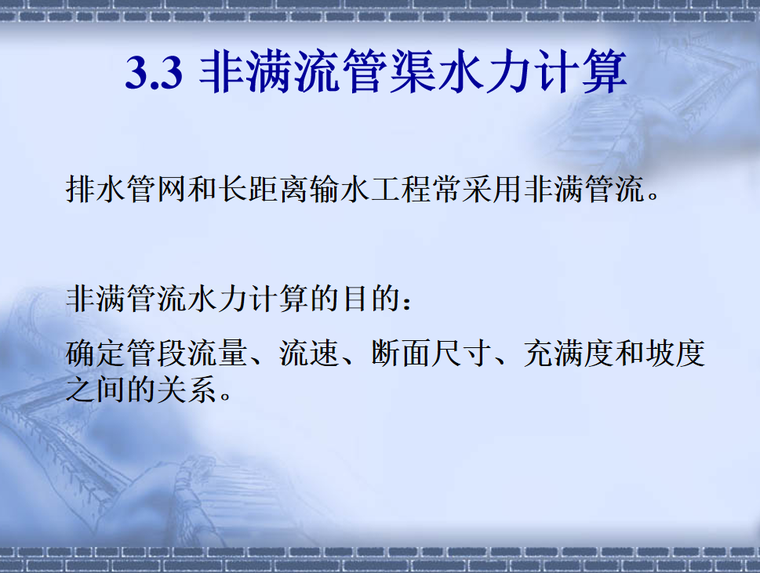 3.3 非满流管渠水力计算

排水管网和长距离输水工程常采用非满管流。

非满管流水力计算的目的：

确定管段流量、流速、断面尺寸、充满度和坡度之间的关系。